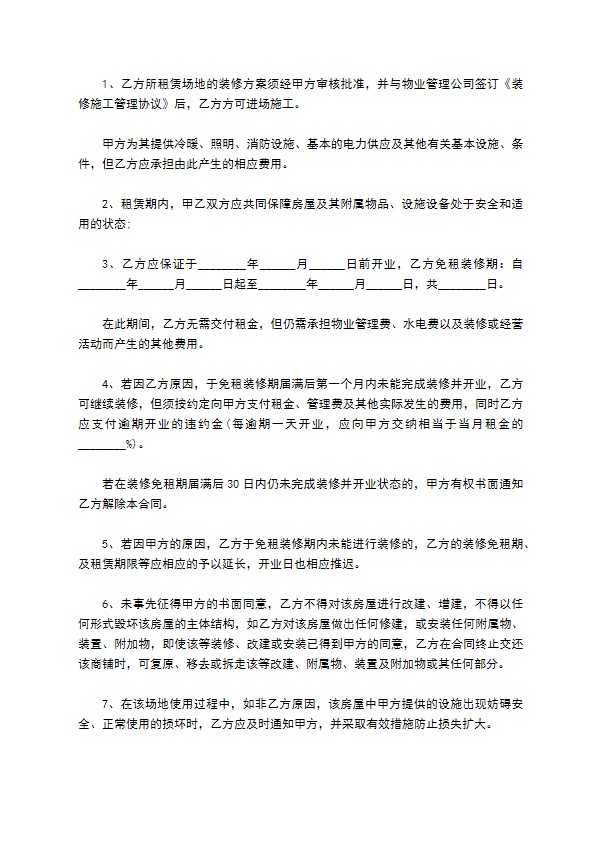 1、乙方所租赁场地的装修方案须经甲方审核批准，并与物业管理公司签订《装修施工管理协议》后，乙方方可进场施工。

甲方为其提供冷暖、照明、消防设施、基本的电力供应及其他有关基本设施、条件，但乙方应承担由此产生的相应费用。

2、租赁期内，甲乙双方应共同保障房屋及其附属物品、设施设备处于安全和适用的状态:

3、乙方应保证于____年____月____日前开业，乙方免租装修期：自____年____月____日起至____年____月____日，共____日。

在此期间，乙方无需交付租金，但仍需承担物业管理费、水电费以及装修或经营活动而产生的其他费用。

4、若因乙方原因，于免租装修期届满后第一个月内未能完成装修并开业，乙方可继续装修，但须按约定向甲方支付租金、管理费及其他实际发生的费用，同时乙方应支付逾期开业的违约金(每逾期一天开业，应向甲方交纳相当于当月租金的____%)。

若在装修免租期届满后30日内仍未完成装修并开业状态的，甲方有权书面通知乙方解除本合同。

5、若因甲方的原因，乙方于免租装修期内未能进行装修的，乙方的装修免租期、及租赁期限等应相应的予以延长，开业日也相应推迟。

6、未事先征得甲方的书面同意，乙方不得对该房屋进行改建、增建，不得以任何形式毁坏该房屋的主体结构，如乙方对该房屋做出任何修建，或安装任何附属物、装置、附加物，即使该等装修、改建或安装已得到甲方的同意，乙方在合同终止交还该商铺时，可复原、移去或拆走该等改建、附属物、装置及附加物或其任何部分。

7、在该场地使用过程中，如非乙方原因，该房屋中甲方提供的设施出现妨碍安全、正常使用的损坏时，乙方应及时通知甲方，并采取有效措施防止损失扩大。